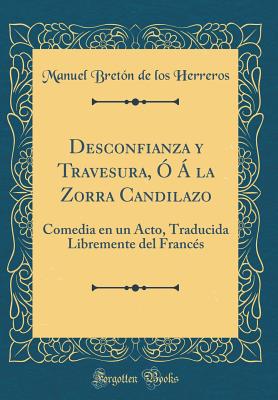 Manuel Bretón de los Herreros

Desconfianza y Travesura, Ó Á la Zorra Candilazo

Comedia en un Acto, Traducida Libremente del Francés

Forgotten Books